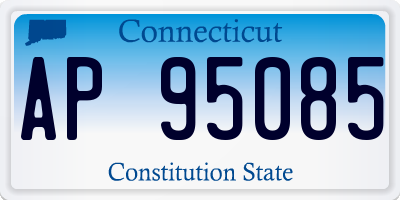 Connecticut

AP 95085

Constitution State